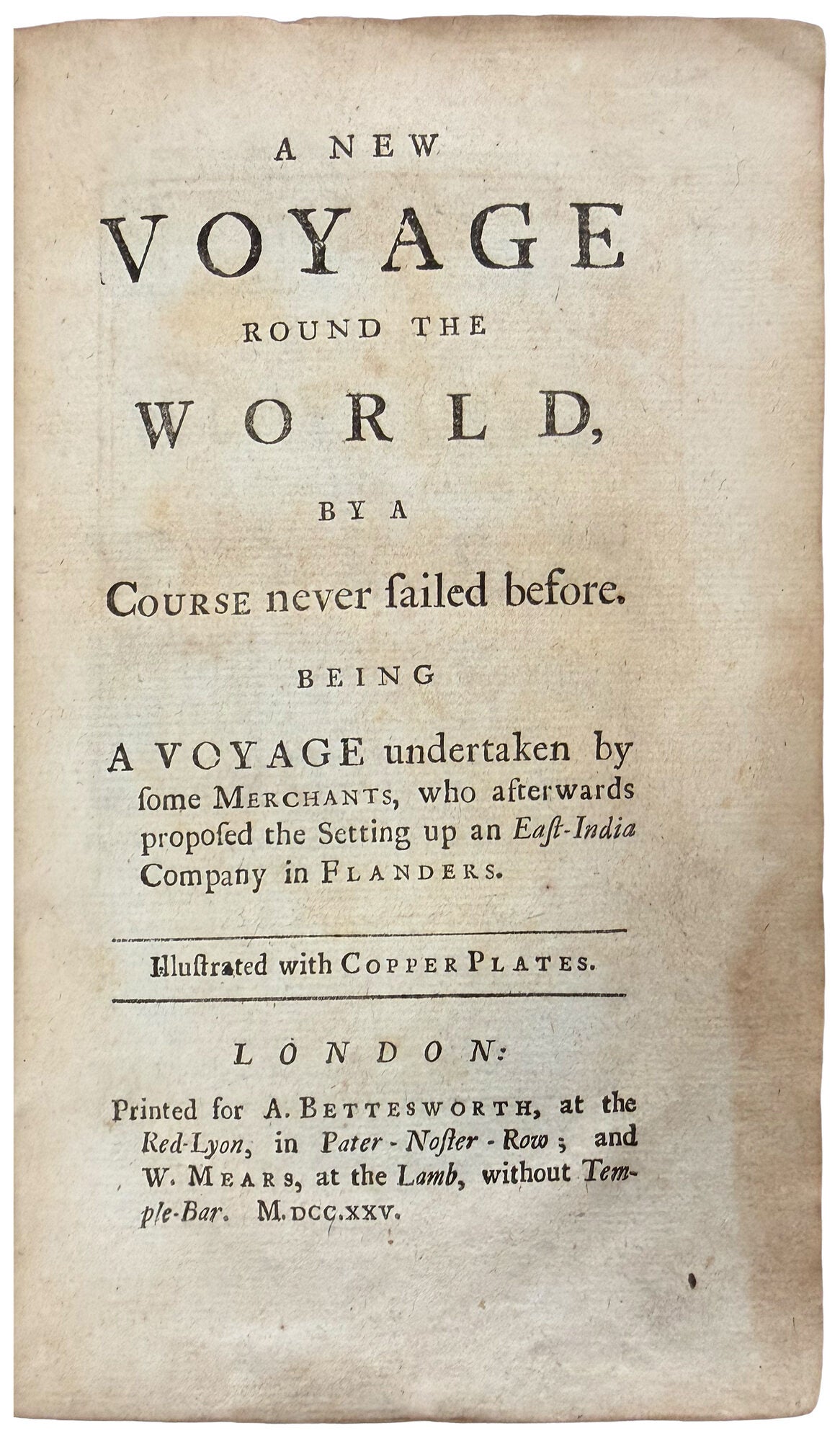 A NEW
VOYAGE
ROUND THE
WORLD,
BY A
COURSE never ſailed before.

BEING

A VOYAGE undertaken by ſome MERCHANTS, who afterwards propoſed the Setting up an Eaſt-India Company in FLANDERS.

Illuſtrated with COPPER PLATES.

LONDON:

Printed for A. BETTESWORTH, at the Red-Lyon, in Pater-Noſter-Row; and W. MEARS, at the Lamb, without Temple-Bar. M.DCC.XXV.